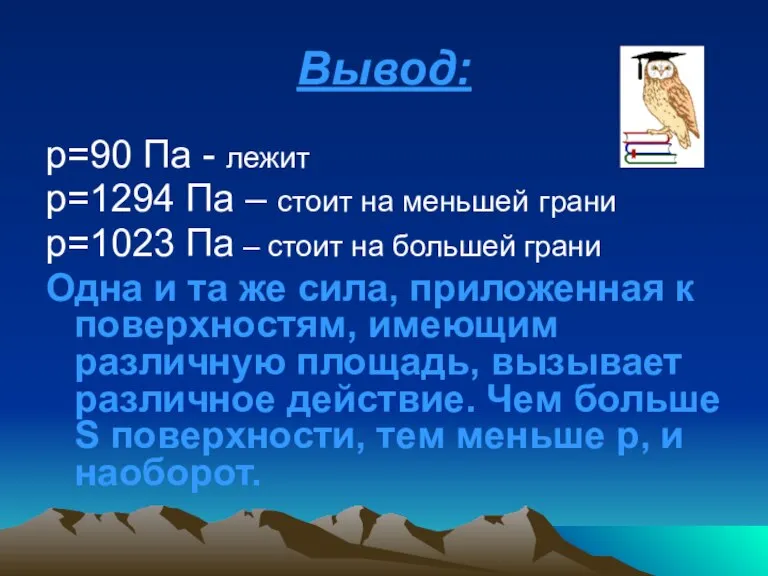 Вывод:

р=90 Па - лежит
р=1294 Па – стоит на меньшей грани
р=1023 Па – стоит на большей грани

Одна и та же сила, приложенная к поверхностям, имеющим различную площадь, вызывает различное действие. Чем больше S поверхности, тем меньше р, и наоборот.